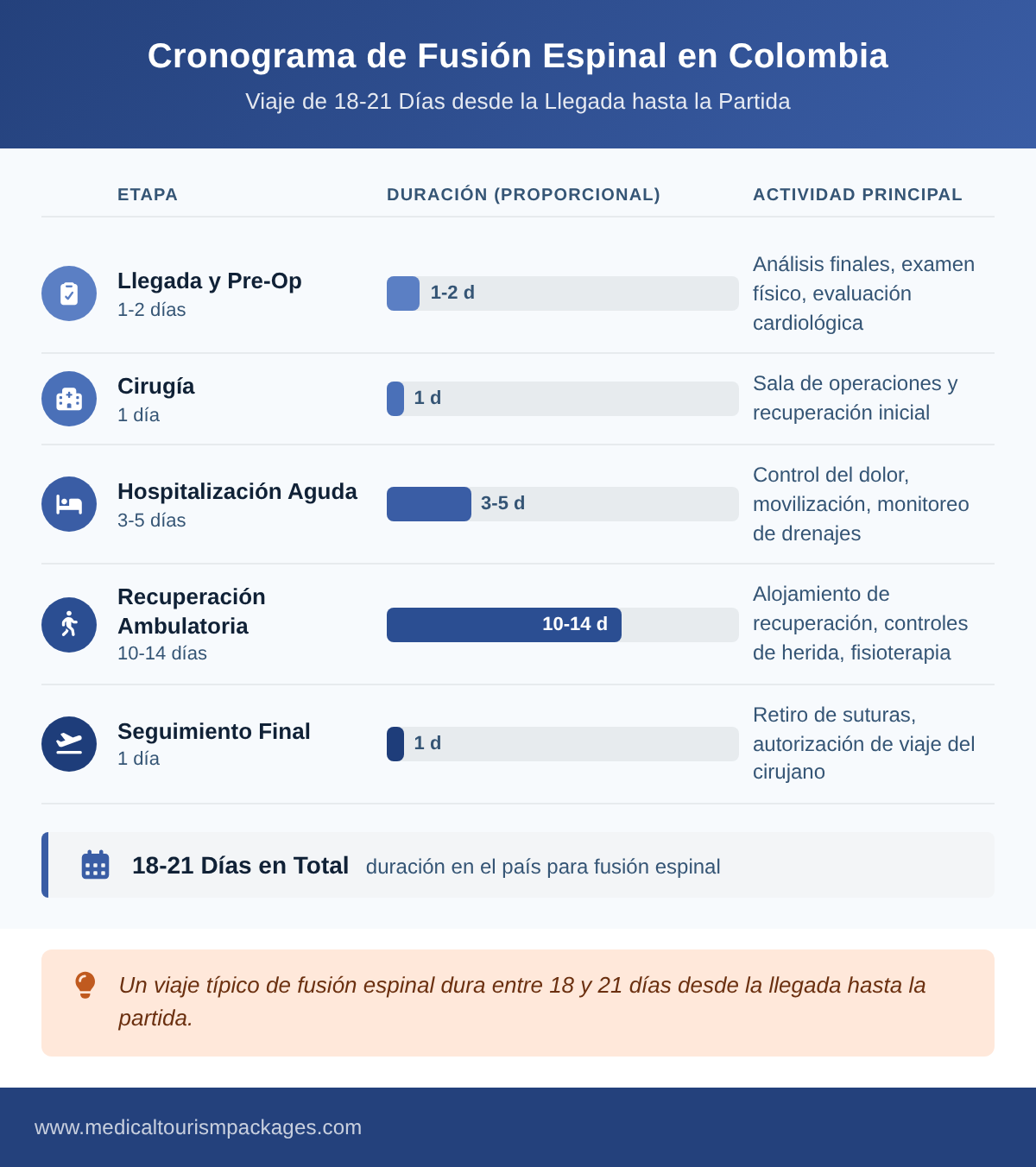 Cronograma de Fusión Espinal en Colombia

Viaje de 18-21 Días desde la Llegada hasta la Partida

| ETAPA | DURACIÓN (PROPORCIONAL) | ACTIVIDAD PRINCIPAL |
|---|---|---|
| Llegada y Pre-Op 1-2 días | 1-2 d | Análisis finales, examen físico, evaluación cardiológica |
| Cirugía 1 día | 1 d | Sala de operaciones y recuperación inicial |
| Hospitalización Aguda 3-5 días | 3-5 d | Control del dolor, movilización, monitoreo de drenajes |
| Recuperación Ambulatoria 10-14 días | 10-14 d | Alojamiento de recuperación, controles de herida, fisioterapia |
| Seguimiento Final 1 día | 1 d | Retiro de suturas, autorización de viaje del cirujano |

18-21 Días en Total duración en el país para fusión espinal

Un viaje típico de fusión espinal dura entre 18 y 21 días desde la llegada hasta la partida.

www.medicaltourismpackages.com